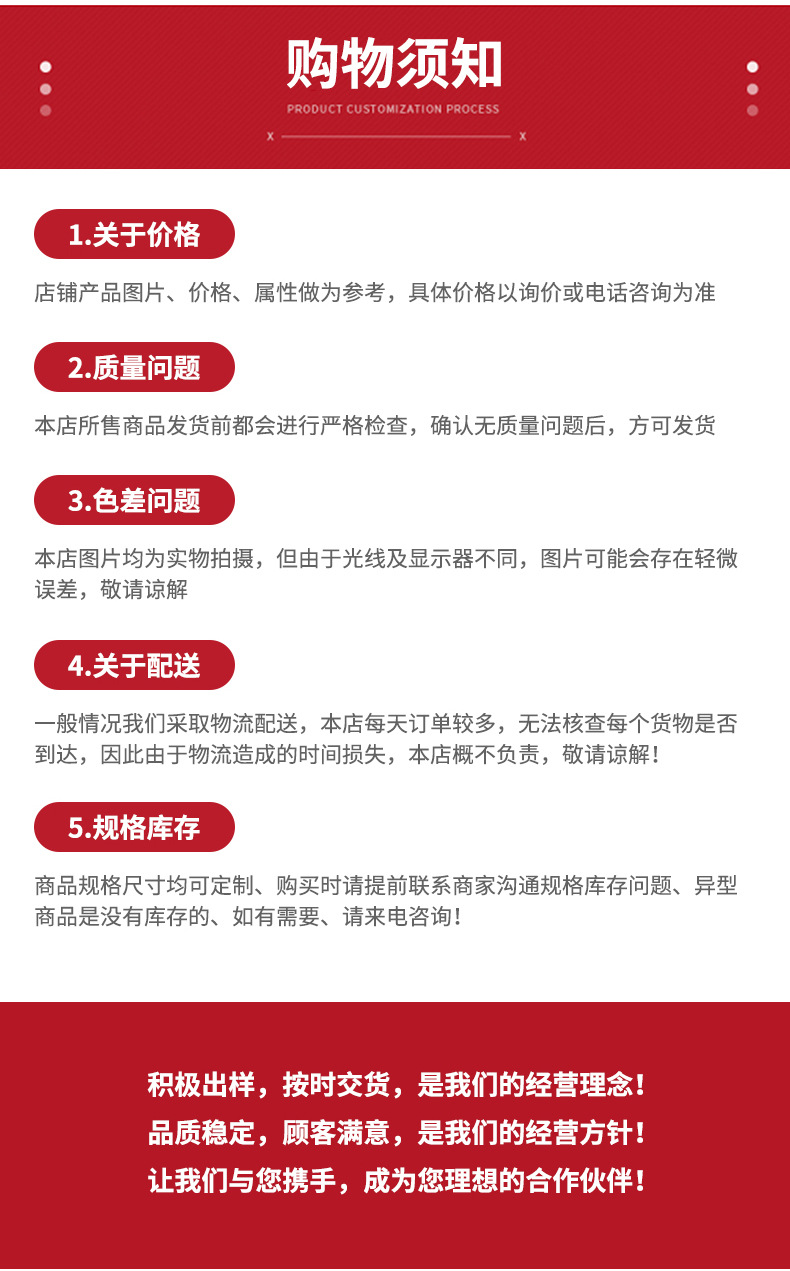 购物须知

PRODUCT CUSTOMIZATION PROCESS

x x

1.关于价格

店铺产品图片、价格、属性做为参考，具体价格以询价或电话咨询为准

2.质量问题

本店所售商品发货前都会进行严格检查，确认无质量问题后，方可发货

3.色差问题

本店图片均为实物拍摄，但由于光线及显示器不同，图片可能会存在轻微误差，敬请谅解

4.关于配送

一般情况我们采取物流配送，本店每天订单较多，无法核查每个货物是否到达，因此由于物流造成的时间损失，本店概不负责，敬请谅解！

5.规格库存

商品规格尺寸均可定制、购买时请提前联系商家沟通规格库存问题、异型商品是没有库存的、如有需要、请来电咨询！

积极出样，按时交货，是我们的经营理念！

品质稳定，顾客满意，是我们的经营方针！

让我们与您携手，成为您理想的合作伙伴！